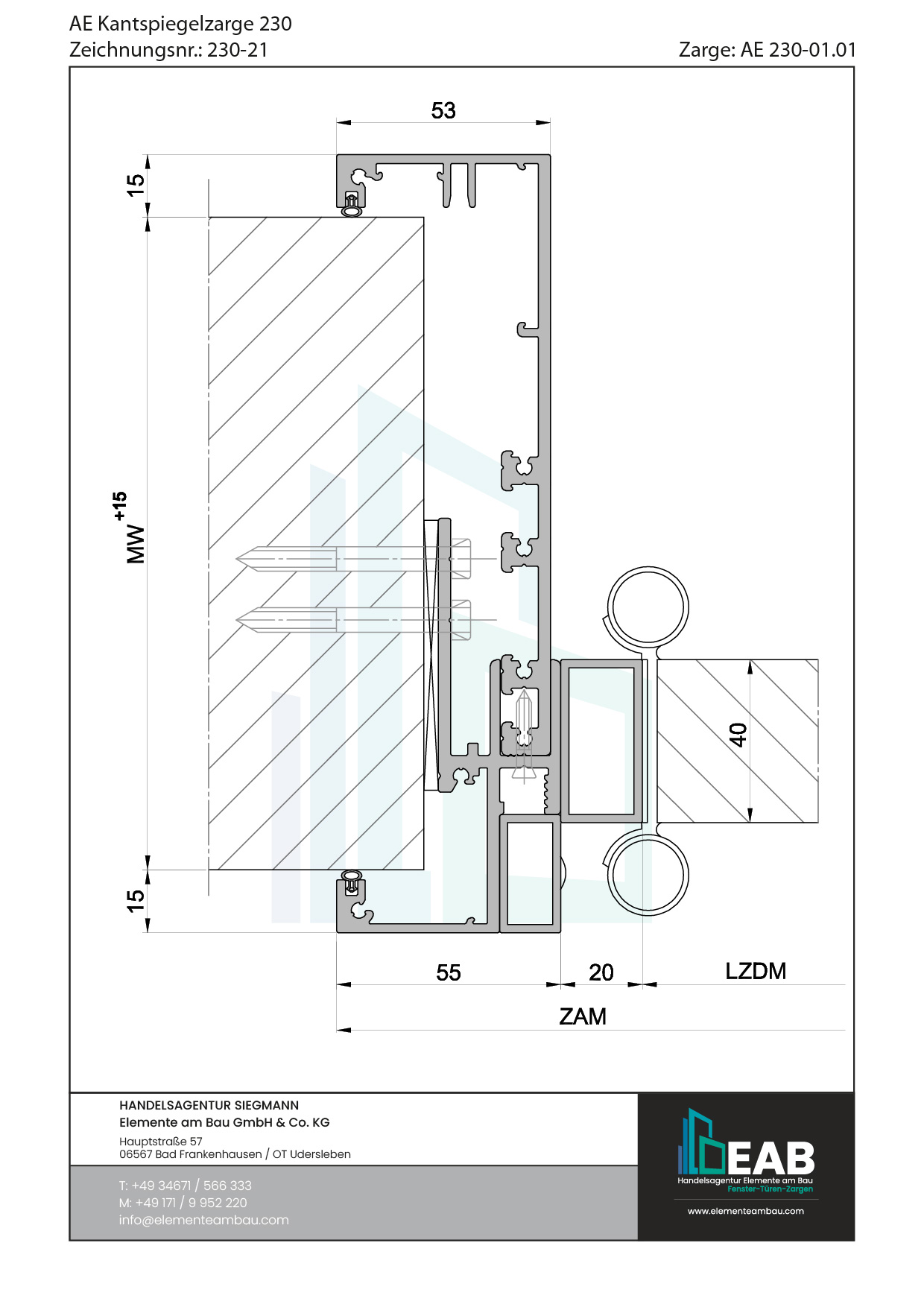 AE Kantspiegelzarge 230
Zeichnungsnr.: 230-21

Zarge: AE 230-01.01

53

15

$MW^{+15}$

15

40

55

20

LZDM

ZAM

HANDELSAGENTUR SIEGMANN
Elemente am Bau GmbH & Co. KG

Hauptstraße 57
06567 Bad Frankenhausen / OT Udersleben

T: +49 34671 / 566 333
M: +49 171 / 9 952 220
info@elementeambau.com

EAB
Handelsagentur Elemente am Bau
Fenster-Türen-Zargen

www.elementeambau.com